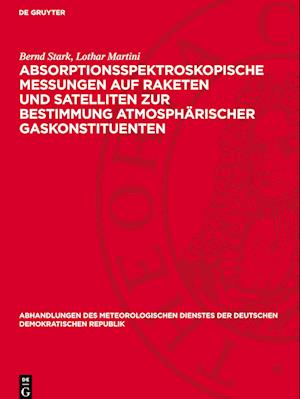 DE GRUYTER

Bernd Stark, Lothar Martini
ABSORPTIONSSPEKTROSKOPISCHE MESSUNGEN AUF RAKETEN UND SATELLITEN ZUR BESTIMMUNG ATMOSPHÄRISCHER GASKONSTITUENTEN

ABHANDLUNGEN DES METEOROLOGISCHEN DIENSTES DER DEUTSCHEN DEMOKRATISCHEN REPUBLIK

DE G